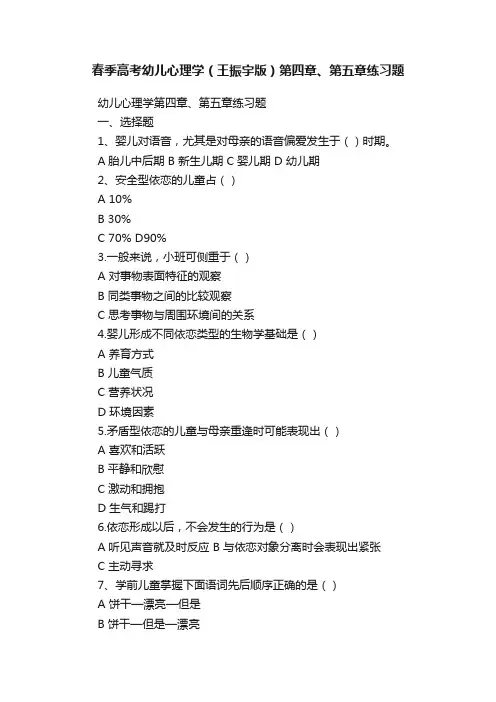 春季高考幼儿心理学（王振宇版）第四章、第五章练习题

幼儿心理学第四章、第五章练习题

一、选择题

1、婴儿对语音，尤其是对母亲的语音偏爱发生于（ ）时期。

A 胎儿中后期 B 新生儿期 C 婴儿期 D 幼儿期

2、安全型依恋的儿童占（ ）

A 10%

B 30%

C 70% D90%

3.一般来说，小班可侧重于（ ）

A 对事物表面特征的观察

B 同类事物之间的比较观察

C 思考事物与周围环境间的关系

4.婴儿形成不同依恋类型的生物学基础是（ ）

A 养育方式

B 儿童气质

C 营养状况

D 环境因素

5.矛盾型依恋的儿童与母亲重逢时可能表现出（ ）

A 喜欢和活跃

B 平静和欣慰

C 激动和拥抱

D 生气和踢打

6.依恋形成以后，不会发生的行为是（ ）

A 听见声音就及时反应 B 与依恋对象分离时会表现出紧张

C 主动寻求

7、学前儿童掌握下面语词先后顺序正确的是（ ）

A 饼干—漂亮—但是

B 饼干—但是—漂亮